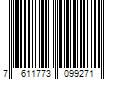 7 611773 099271